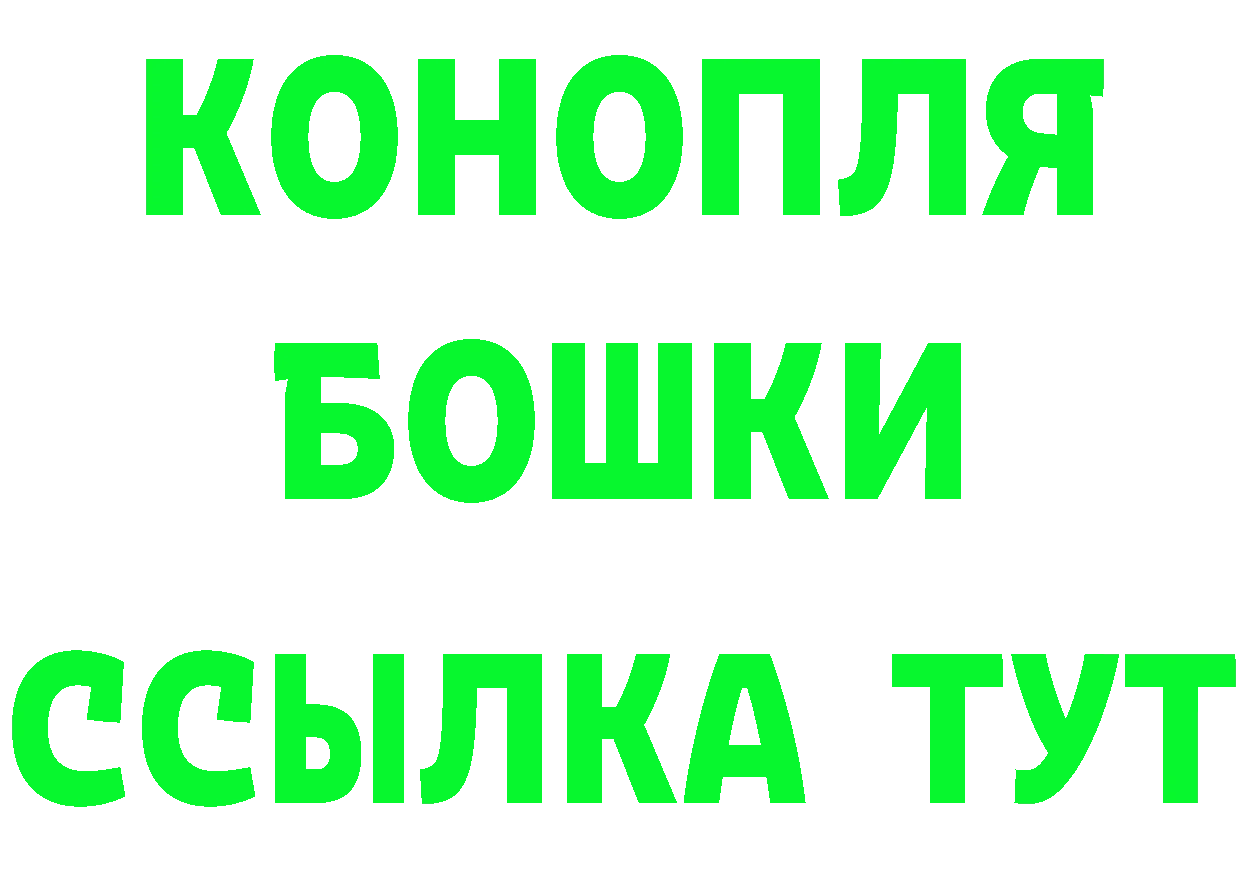 КОНОПЛЯ
БОШКИ
ССЫЛКА ТУТ